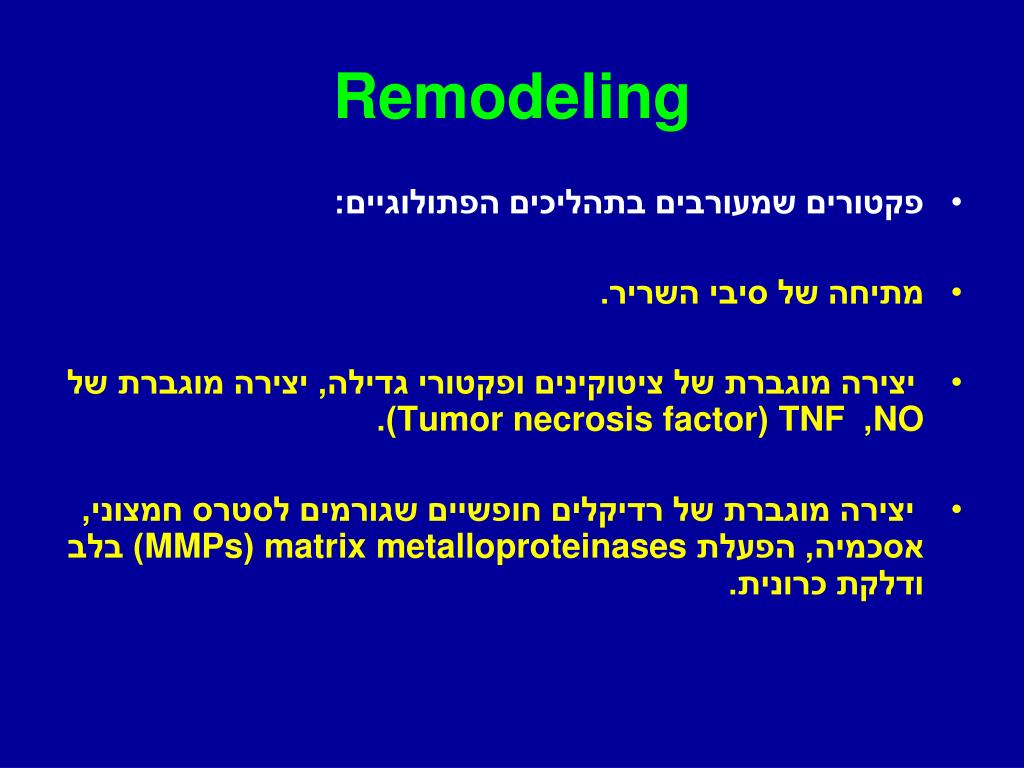 Remodeling

• פקטורים שמעורבים בתהליכים הפתולוגיים:

• מתיחה של סיבי השריר.

• יצירה מוגברת של ציטוקינים ופקטורי גדילה, יצירה מוגברת של NO, TNF (Tumor necrosis factor).

• יצירה מוגברת של רדיקלים חופשיים שגורמים לסטרס חמצוני, אסכמיה, הפעלת matrix metalloproteinases (MMPs) בלב ודלקת כרונית.